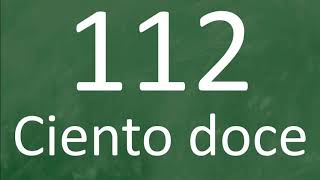 112

Ciento doce